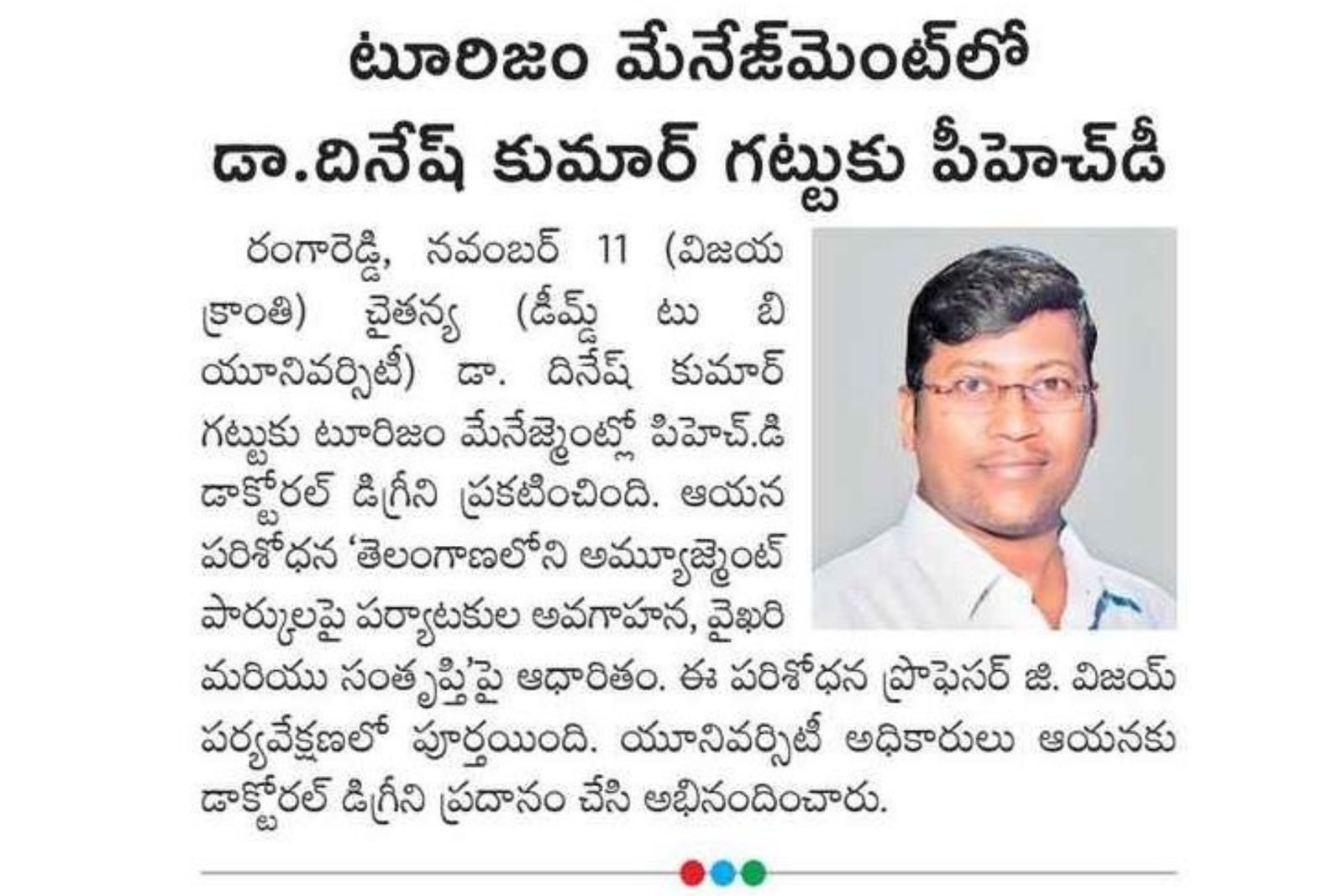 టూరిజం మేనేజ్‌మెంట్‌లో డా.దినేష్ కుమార్ గట్టుకు పీహెచ్‌డీ

రంగారెడ్డి, నవంబర్ 11 (విజయ క్రాంతి) చైతన్య (డీమ్డ్ టు బి యూనివర్సిటీ) డా. దినేష్ కుమార్ గట్టుకు టూరిజం మేనేజ్మెంట్లో పిహెచ్.డి డాక్టోరల్ డిగ్రీని ప్రకటించింది. ఆయన పరిశోధన 'తెలంగాణలోని అమ్యూజ్మెంట్ పార్కులపై పర్యాటకుల అవగాహన, వైఖరి మరియు సంతృప్తి'పై ఆధారితం. ఈ పరిశోధన ప్రొఫెసర్ జి. విజయ్ పర్యవేక్షణలో పూర్తయింది. యూనివర్సిటీ అధికారులు ఆయనకు డాక్టోరల్ డిగ్రీని ప్రదానం చేసి అభినందించారు.